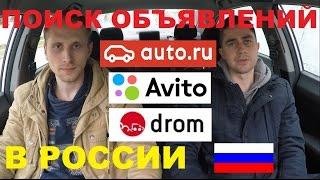 ПОИСК ОБЪЯВЛЕНИЙ

auto.ru

Avito

drom

В РОССИИ